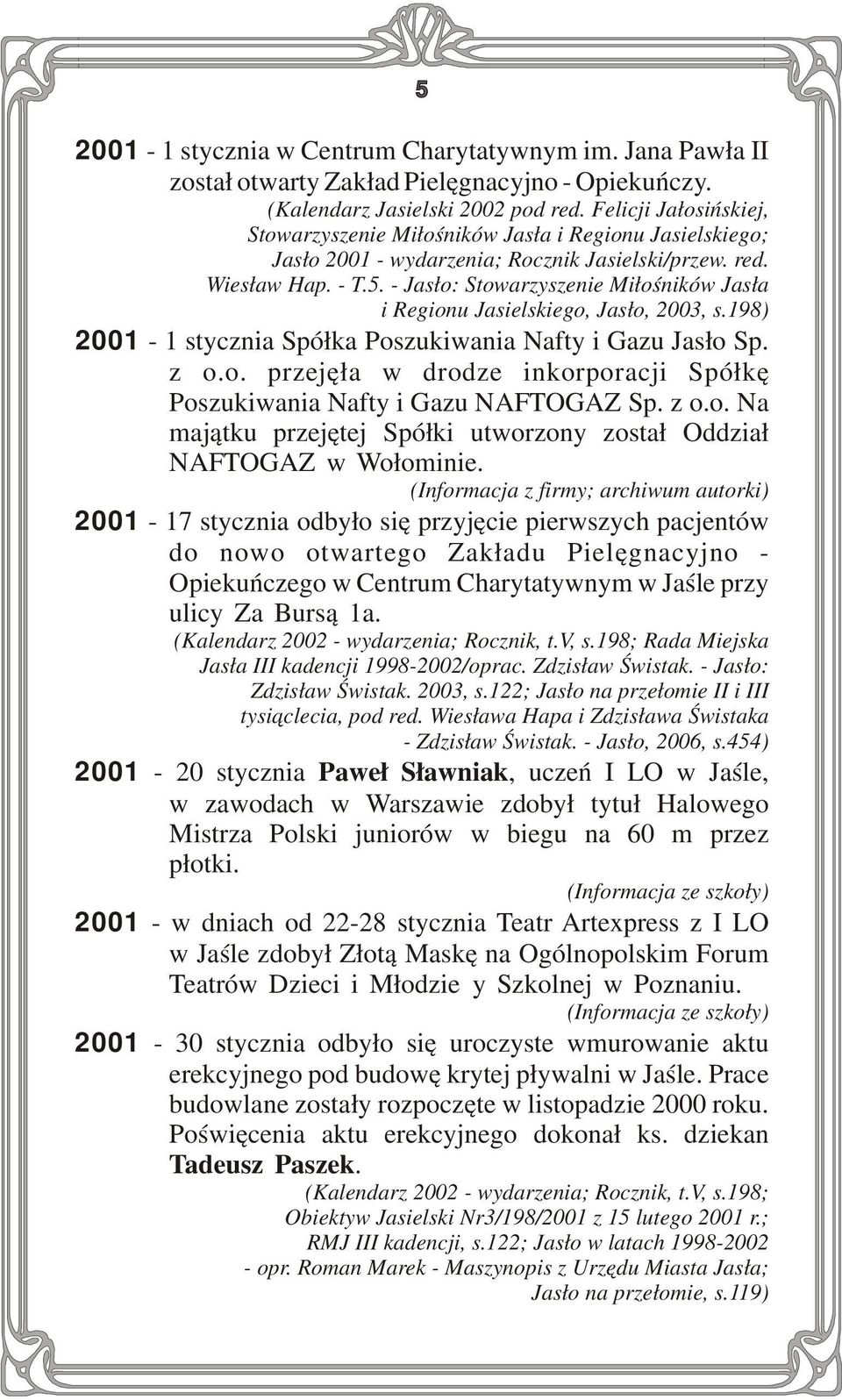 5

2001 - 1 stycznia w Centrum Charytatywnym im. Jana Pawła II został otwarty Zakład Pielęgnacyjno - Opiekuńczy.

(Kalendarz Jasielski 2002 pod red. Felicji Jałosińskiej, Stowarzyszenie Miłośników Jasła i Regionu Jasielskiego; Jasło 2001 - wydarzenia; Rocznik Jasielski/przew. red. Wiesław Hap. - T.5. - Jasło: Stowarzyszenie Miłośników Jasła i Regionu Jasielskiego, Jasło, 2003, s.198)

2001 - 1 stycznia Spółka Poszukiwania Nafty i Gazu Jasło Sp. z o.o. przejęła w drodze inkorporacji Spółkę Poszukiwania Nafty i Gazu NAFTOGAZ Sp. z o.o. Na majątku przejętej Spółki utworzony został Oddział NAFTOGAZ w Wołominie.

(Informacja z firmy; archiwum autorki)

2001 - 17 stycznia odbyło się przyjęcie pierwszych pacjentów do nowo otwartego Zakładu Pielęgnacyjno - Opiekuńczego w Centrum Charytatywnym w Jaśle przy ulicy Za Bursą 1a.

(Kalendarz 2002 - wydarzenia; Rocznik, t.V, s.198; Rada Miejska Jasła III kadencji 1998-2002/oprac. Zdzisław Świstak. - Jasło: Zdzisław Świstak. 2003, s.122; Jasło na przełomie II i III tysiąclecia, pod red. Wiesława Hapa i Zdzisława Świstaka - Zdzisław Świstak. - Jasło, 2006, s.454)

2001 - 20 stycznia Paweł Sławniak, uczeń I LO w Jaśle, w zawodach w Warszawie zdobył tytuł Halowego Mistrza Polski juniorów w biegu na 60 m przez płotki.

(Informacja ze szkoły)

2001 - w dniach od 22-28 stycznia Teatr Artexpress z I LO w Jaśle zdobył Złotą Maskę na Ogólnopolskim Forum Teatrów Dzieci i Młodzie y Szkolnej w Poznaniu.

(Informacja ze szkoły)

2001 - 30 stycznia odbyło się uroczyste wmurowanie aktu erekcyjnego pod budowę krytej pływalni w Jaśle. Prace budowlane zostały rozpoczęte w listopadzie 2000 roku. Poświęcenia aktu erekcyjnego dokonał ks. dziekan Tadeusz Paszek.

(Kalendarz 2002 - wydarzenia; Rocznik, t.V, s.198; Obiektyw Jasielski Nr3/198/2001 z 15 lutego 2001 r.; RMJ III kadencji, s.122; Jasło w latach 1998-2002 - opr. Roman Marek - Maszynopis z Urzędu Miasta Jasła; Jasło na przełomie, s.119)